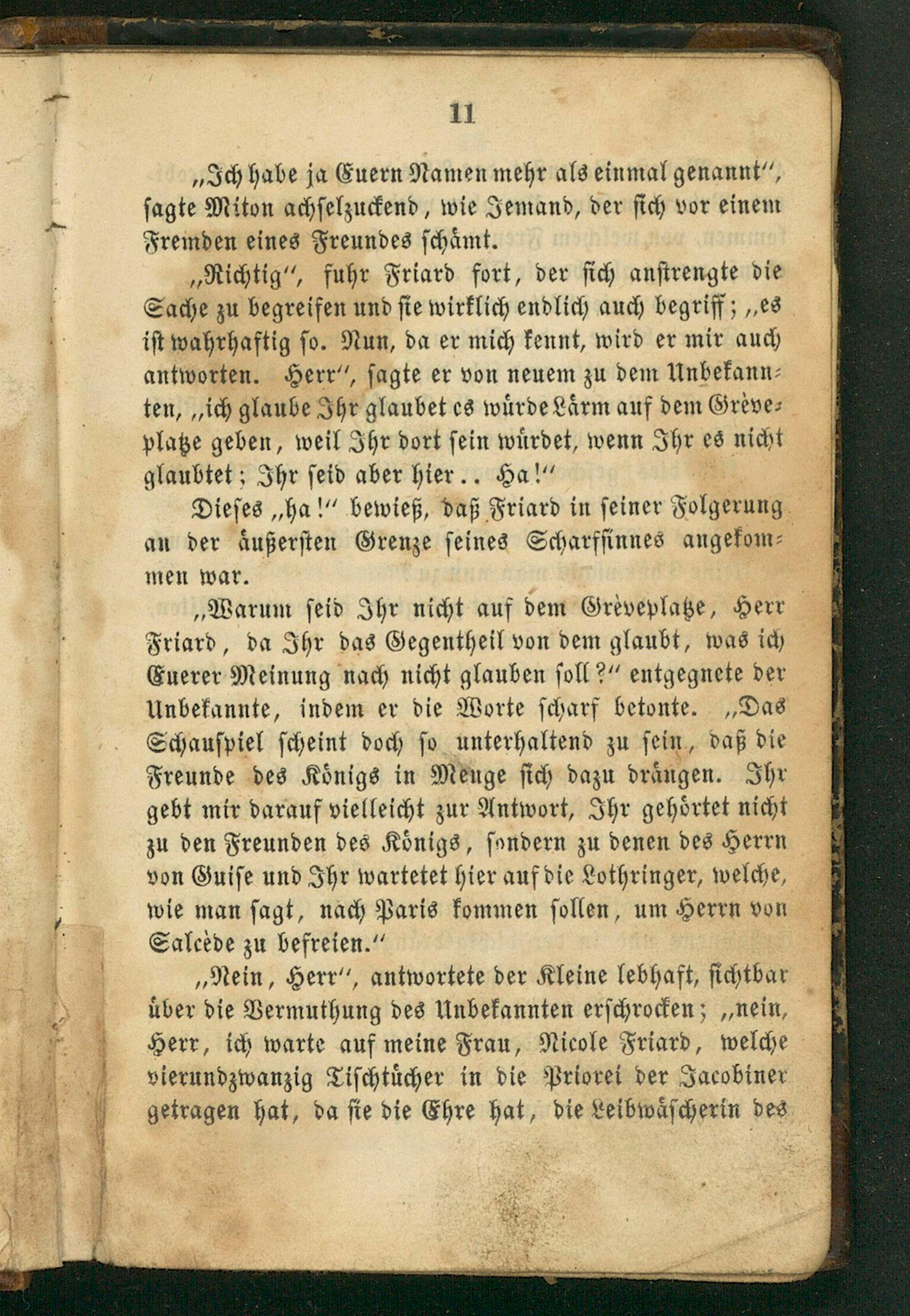 11

„Ich habe ja Euern Namen mehr als einmal genannt", sagte Miton achselzuckend, wie Jemand, der sich vor einem Fremden eines Freundes schämt.

„Richtig", fuhr Friard fort, der sich anstrengte die Sache zu begreifen und sie wirklich endlich auch begriff; „es ist wahrhaftig so. Nun, da er mich kennt, wird er mir auch antworten. Herr", sagte er von neuem zu dem Unbekannten, „ich glaube Ihr glaubet es würde Lärm auf dem Grèveplatze geben, weil Ihr dort sein würdet, wenn Ihr es nicht glaubtet; Ihr seid aber hier.. Ha!"

Dieses „ha!" bewieß, daß Friard in seiner Folgerung an der äußersten Grenze seines Scharfsinnes angekommen war.

„Warum seid Ihr nicht auf dem Grèveplatze, Herr Friard, da Ihr das Gegentheil von dem glaubt, was ich Euerer Meinung nach nicht glauben soll?" entgegnete der Unbekannte, indem er die Worte scharf betonte. „Das Schauspiel scheint doch so unterhaltend zu sein, daß die Freunde des Königs in Menge sich dazu drängen. Ihr gebt mir darauf vielleicht zur Antwort, Ihr gehörtet nicht zu den Freunden des Königs, sondern zu denen des Herrn von Guise und Ihr wartetet hier auf die Lothringer, welche, wie man sagt, nach Paris kommen sollen, um Herrn von Salcède zu befreien."

„Nein, Herr", antwortete der Kleine lebhaft, sichtbar über die Vermuthung des Unbekannten erschrocken; „nein, Herr, ich warte auf meine Frau, Nicole Friard, welche vierundzwanzig Tischtücher in die Priorei der Jacobiner getragen hat, da sie die Ehre hat, die Leibwäscherin des